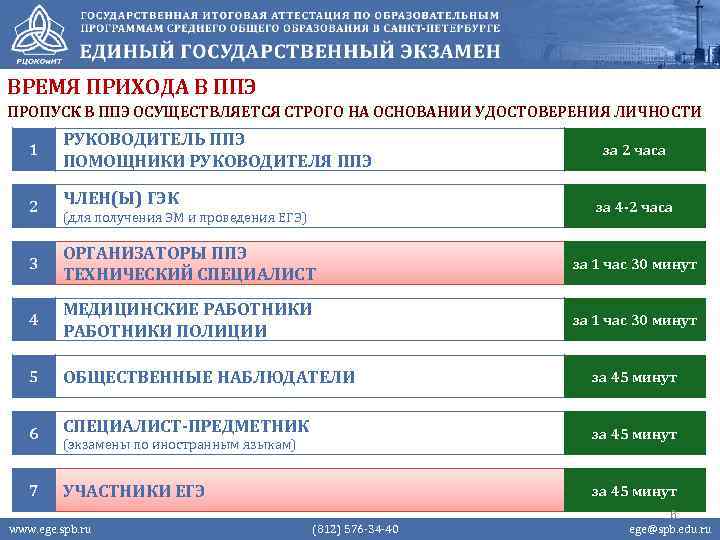 РЦОКОиИТ

ГОСУДАРСТВЕННАЯ ИТОГОВАЯ АТТЕСТАЦИЯ ПО ОБРАЗОВАТЕЛЬНЫМ ПРОГРАММАМ СРЕДНЕГО ОБЩЕГО ОБРАЗОВАНИЯ В САНКТ-ПЕТЕРБУРГЕ

ЕДИНЫЙ ГОСУДАРСТВЕННЫЙ ЭКЗАМЕН

ВРЕМЯ ПРИХОДА В ППЭ

ПРОПУСК В ППЭ ОСУЩЕСТВЛЯЕТСЯ СТРОГО НА ОСНОВАНИИ УДОСТОВЕРЕНИЯ ЛИЧНОСТИ

1
РУКОВОДИТЕЛЬ ППЭ
ПОМОЩНИКИ РУКОВОДИТЕЛЯ ППЭ
за 2 часа

2
ЧЛЕН(Ы) ГЭК
(для получения ЭМ и проведения ЕГЭ)
за 4-2 часа

3
ОРГАНИЗАТОРЫ ППЭ
ТЕХНИЧЕСКИЙ СПЕЦИАЛИСТ
за 1 час 30 минут

4
МЕДИЦИНСКИЕ РАБОТНИКИ
РАБОТНИКИ ПОЛИЦИИ
за 1 час 30 минут

5
ОБЩЕСТВЕННЫЕ НАБЛЮДАТЕЛИ
за 45 минут

6
СПЕЦИАЛИСТ-ПРЕДМЕТНИК
(экзамены по иностранным языкам)
за 45 минут

7
УЧАСТНИКИ ЕГЭ
за 45 минут

www.ege.spb.ru
(812) 576-34-40
ege@spb.edu.ru